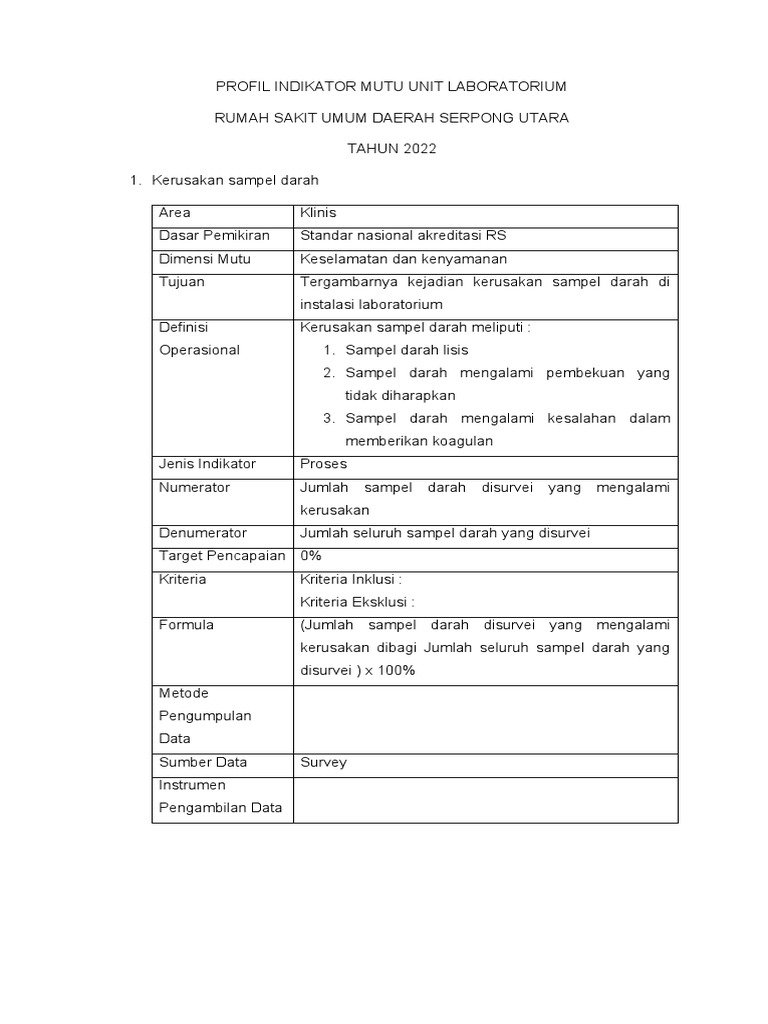 PROFIL INDIKATOR MUTU UNIT LABORATORIUM

RUMAH SAKIT UMUM DAERAH SERPONG UTARA

TAHUN 2022

1. Kerusakan sampel darah

| Area | Klinis |
|---|---|
| Dasar Pemikiran | Standar nasional akreditasi RS |
| Dimensi Mutu | Keselamatan dan kenyamanan |
| Tujuan | Tergambarnya kejadian kerusakan sampel darah di instalasi laboratorium |
| Definisi Operasional | Kerusakan sampel darah meliputi : 1. Sampel darah lisis 2. Sampel darah mengalami pembekuan yang tidak diharapkan 3. Sampel darah mengalami kesalahan dalam memberikan koagulan |
| Jenis Indikator | Proses |
| Numerator | Jumlah sampel darah disurvei yang mengalami kerusakan |
| Denumerator | Jumlah seluruh sampel darah yang disurvei |
| Target Pencapaian | 0% |
| Kriteria | Kriteria Inklusi : Kriteria Eksklusi : |
| Formula | (Jumlah sampel darah disurvei yang mengalami kerusakan dibagi Jumlah seluruh sampel darah yang disurvei ) x 100% |
| Metode Pengumpulan Data | |
| Sumber Data | Survey |
| Instrumen Pengambilan Data | |